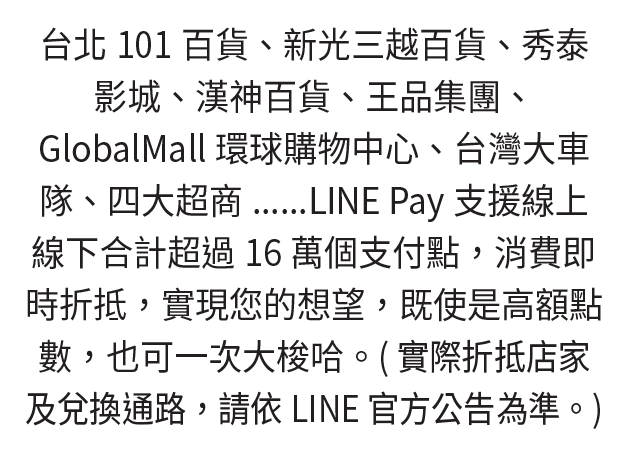 台北 101 百貨、新光三越百貨、秀泰影城、漢神百貨、王品集團、GlobalMall 環球購物中心、台灣大車隊、四大超商 ......LINE Pay 支援線上線下合計超過 16 萬個支付點，消費即時折抵，實現您的想望，既使是高額點數，也可一次大梭哈。( 實際折抵店家及兌換通路，請依 LINE 官方公告為準。)